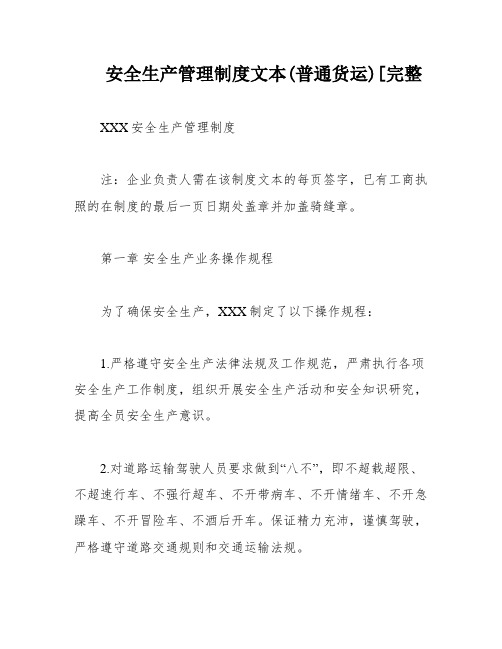 安全生产管理制度文本(普通货运)[完整

XXX 安全生产管理制度

注：企业负责人需在该制度文本的每页签字，已有工商执照的在制度的最后一页日期处盖章并加盖骑缝章。

第一章 安全生产业务操作规程

为了确保安全生产，XXX 制定了以下操作规程：

1.严格遵守安全生产法律法规及工作规范，严肃执行各项安全生产工作制度，组织开展安全生产活动和安全知识研究，提高全员安全生产意识。

2.对道路运输驾驶人员要求做到“八不”，即不超载超限、不超速行车、不强行超车、不开带病车、不开情绪车、不开急躁车、不开冒险车、不酒后开车。保证精力充沛，谨慎驾驶，严格遵守道路交通规则和交通运输法规。